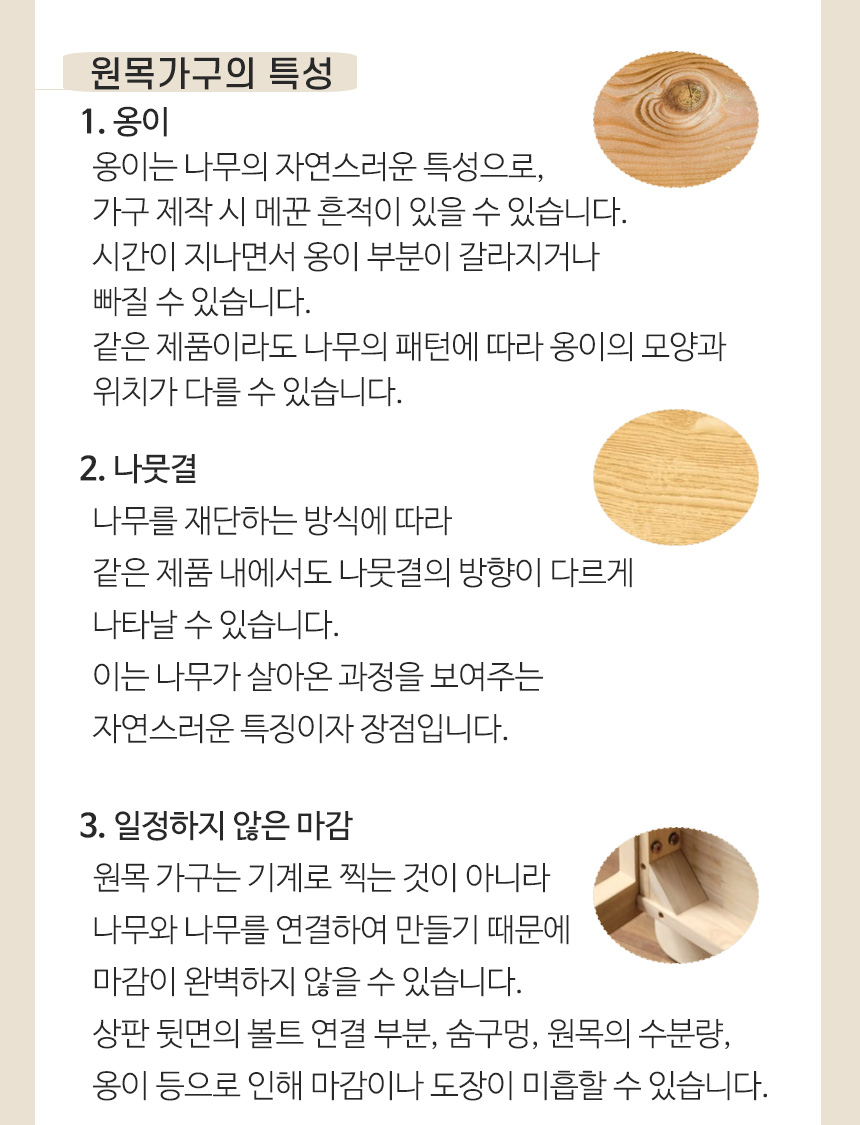 원목가구의 특성

1. 옹이

옹이는 나무의 자연스러운 특성으로,
가구 제작 시 메꾼 흔적이 있을 수 있습니다.
시간이 지나면서 옹이 부분이 갈라지거나
빠질 수 있습니다.
같은 제품이라도 나무의 패턴에 따라 옹이의 모양과
위치가 다를 수 있습니다.

2. 나뭇결

나무를 재단하는 방식에 따라
같은 제품 내에서도 나뭇결의 방향이 다르게
나타날 수 있습니다.
이는 나무가 살아온 과정을 보여주는
자연스러운 특징이자 장점입니다.

3. 일정하지 않은 마감

원목 가구는 기계로 찍는 것이 아니라
나무와 나무를 연결하여 만들기 때문에
마감이 완벽하지 않을 수 있습니다.
상판 뒷면의 볼트 연결 부분, 숨구멍, 원목의 수분량,
옹이 등으로 인해 마감이나 도장이 미흡할 수 있습니다.